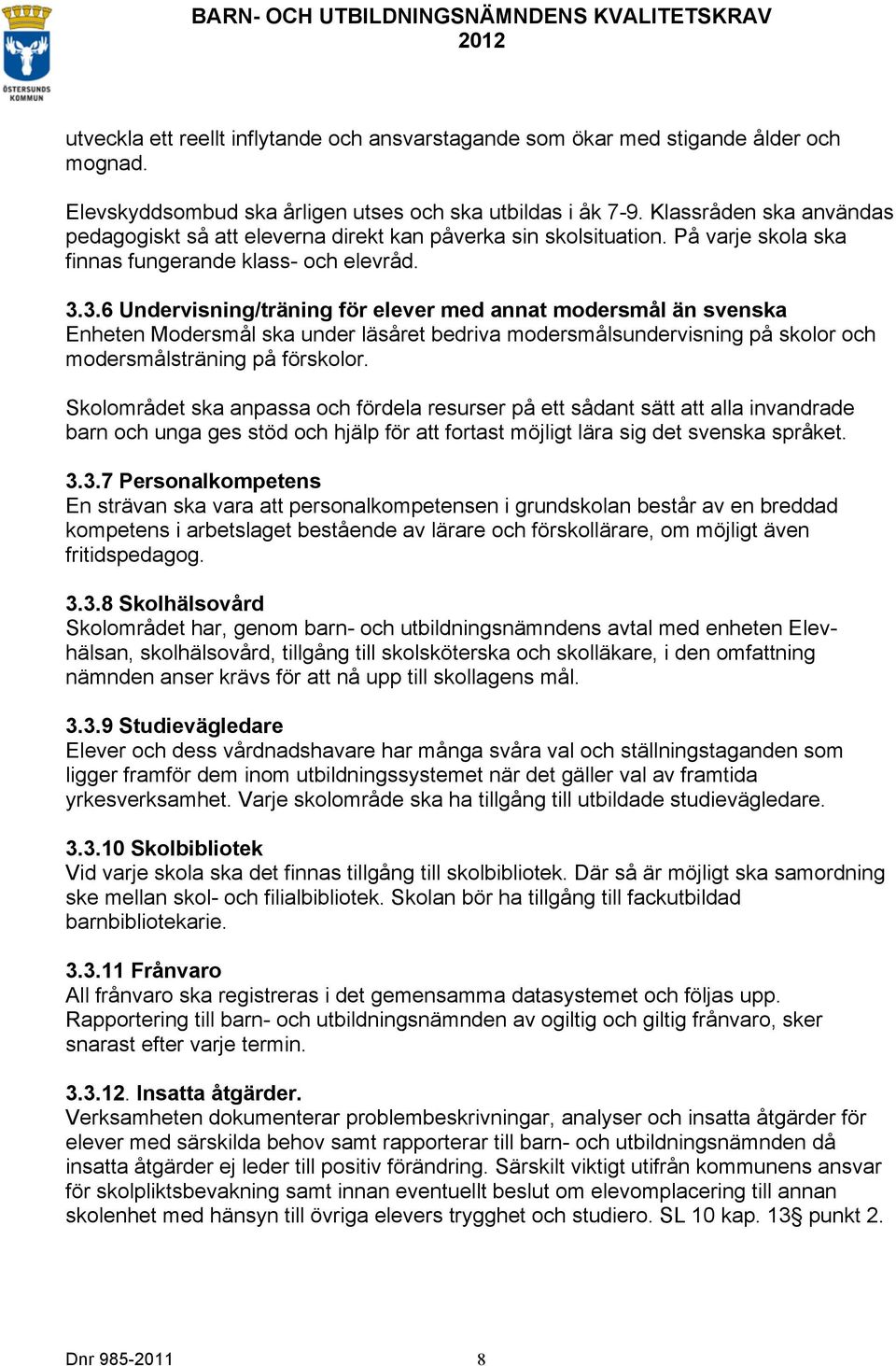 ÖSTERSUNDS KOMMUN

BARN- OCH UTBILDNINGSNÄMNDENS KVALITETSKRAV 2012

utveckla ett reellt inflytande och ansvarstagande som ökar med stigande ålder och mognad.

Elevskyddsombud ska årligen utses och ska utbildas i åk 7-9. Klassråden ska användas pedagogiskt så att eleverna direkt kan påverka sin skolsituation. På varje skola ska finnas fungerande klass- och elevråd.

3.3.6 Undervisning/träning för elever med annat modersmål än svenska
Enheten Modersmål ska under läsåret bedriva modersmålsundervisning på skolor och modersmålsträning på förskolor.

Skolområdet ska anpassa och fördela resurser på ett sådant sätt att alla invandrade barn och unga ges stöd och hjälp för att fortast möjligt lära sig det svenska språket.

3.3.7 Personalkompetens
En strävan ska vara att personalkompetensen i grundskolan består av en breddad kompetens i arbetslaget bestående av lärare och förskollärare, om möjligt även fritidspedagog.

3.3.8 Skolhälsovård
Skolområdet har, genom barn- och utbildningsnämndens avtal med enheten Elevhälsan, skolhälsovård, tillgång till skolsköterska och skolläkare, i den omfattning nämnden anser krävs för att nå upp till skollagens mål.

3.3.9 Studievägledare
Elever och dess vårdnadshavare har många svåra val och ställningstaganden som ligger framför dem inom utbildningssystemet när det gäller val av framtida yrkesverksamhet. Varje skolområde ska ha tillgång till utbildade studievägledare.

3.3.10 Skolbibliotek
Vid varje skola ska det finnas tillgång till skolbibliotek. Där så är möjligt ska samordning ske mellan skol- och filialbibliotek. Skolan bör ha tillgång till fackutbildad barnbibliotekarie.

3.3.11 Frånvaro
All frånvaro ska registreras i det gemensamma datasystemet och följas upp. Rapportering till barn- och utbildningsnämnden av ogiltig och giltig frånvaro, sker snarast efter varje termin.

3.3.12. Insatta åtgärder.
Verksamheten dokumenterar problembeskrivningar, analyser och insatta åtgärder för elever med särskilda behov samt rapporterar till barn- och utbildningsnämnden då insatta åtgärder ej leder till positiv förändring. Särskilt viktigt utifrån kommunens ansvar för skolpliktsbevakning samt innan eventuellt beslut om elevomplacering till annan skolenhet med hänsyn till övriga elevers trygghet och studiero. SL 10 kap. 13§ punkt 2.

Dnr 985-2011 8